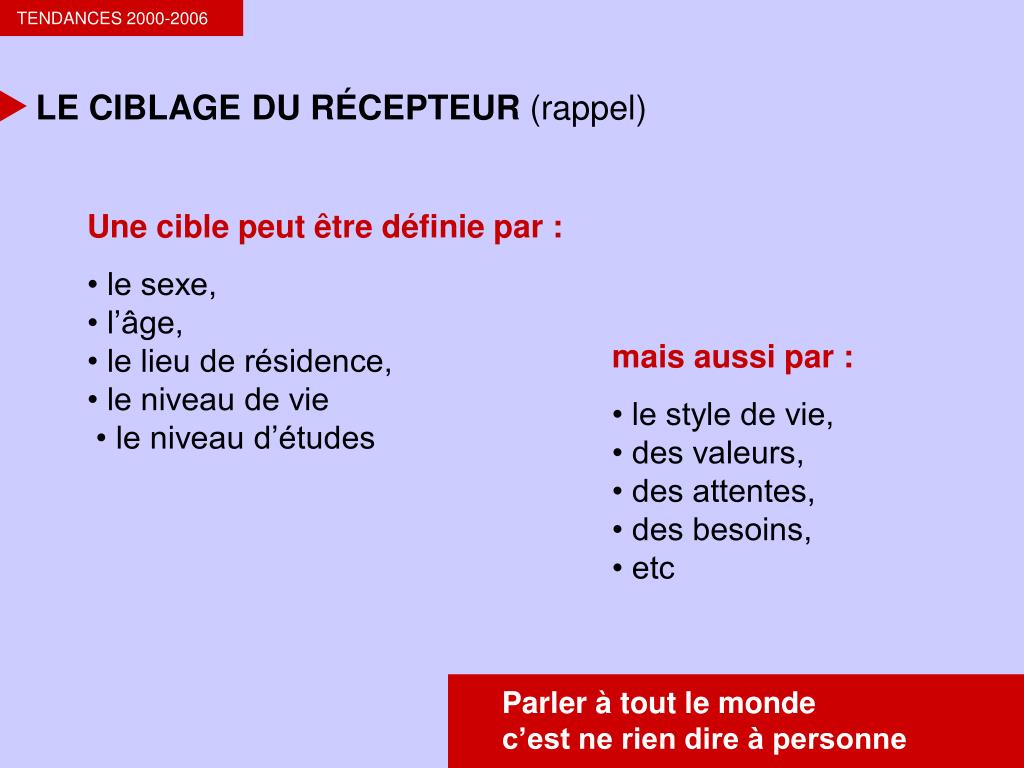 TENDANCES 2000-2006

LE CIBLAGE DU RÉCEPTEUR (rappel)

Une cible peut être définie par :

• le sexe,
• l’âge,
• le lieu de résidence,
• le niveau de vie
• le niveau d’études

mais aussi par :

• le style de vie,
• des valeurs,
• des attentes,
• des besoins,
• etc

Parler à tout le monde
c’est ne rien dire à personne